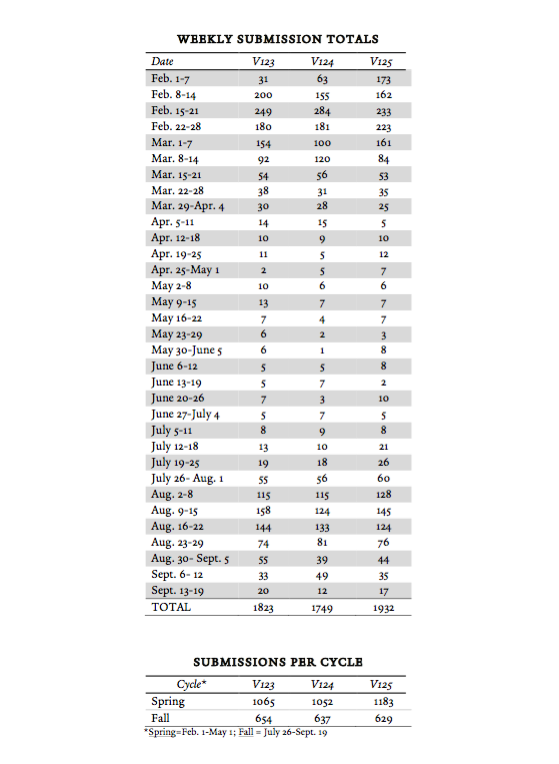 WEEKLY SUBMISSION TOTALS

| Date | V123 | V124 | V125 |
|---|---|---|---|
| Feb. 1-7 | 31 | 63 | 173 |
| Feb. 8-14 | 200 | 155 | 162 |
| Feb. 15-21 | 249 | 284 | 233 |
| Feb. 22-28 | 180 | 181 | 223 |
| Mar. 1-7 | 154 | 100 | 161 |
| Mar. 8-14 | 92 | 120 | 84 |
| Mar. 15-21 | 54 | 56 | 53 |
| Mar. 22-28 | 38 | 31 | 35 |
| Mar. 29-Apr. 4 | 30 | 28 | 25 |
| Apr. 5-11 | 14 | 15 | 5 |
| Apr. 12-18 | 10 | 9 | 10 |
| Apr. 19-25 | 11 | 5 | 12 |
| Apr. 25-May 1 | 2 | 5 | 7 |
| May 2-8 | 10 | 6 | 6 |
| May 9-15 | 13 | 7 | 7 |
| May 16-22 | 7 | 4 | 7 |
| May 23-29 | 6 | 2 | 3 |
| May 30-June 5 | 6 | 1 | 8 |
| June 6-12 | 5 | 5 | 8 |
| June 13-19 | 5 | 7 | 2 |
| June 20-26 | 7 | 3 | 10 |
| June 27-July 4 | 5 | 7 | 5 |
| July 5-11 | 8 | 9 | 8 |
| July 12-18 | 13 | 10 | 21 |
| July 19-25 | 19 | 18 | 26 |
| July 26- Aug. 1 | 55 | 56 | 60 |
| Aug. 2-8 | 115 | 115 | 128 |
| Aug. 9-15 | 158 | 124 | 145 |
| Aug. 16-22 | 144 | 133 | 124 |
| Aug. 23-29 | 74 | 81 | 76 |
| Aug. 30- Sept. 5 | 55 | 39 | 44 |
| Sept. 6- 12 | 33 | 49 | 35 |
| Sept. 13-19 | 20 | 12 | 17 |
| TOTAL | 1823 | 1749 | 1932 |

SUBMISSIONS PER CYCLE

| Cycle* | V123 | V124 | V125 |
|---|---|---|---|
| Spring | 1065 | 1052 | 1183 |
| Fall | 654 | 637 | 629 |

*Spring=Feb. 1-May 1; Fall = July 26-Sept. 19